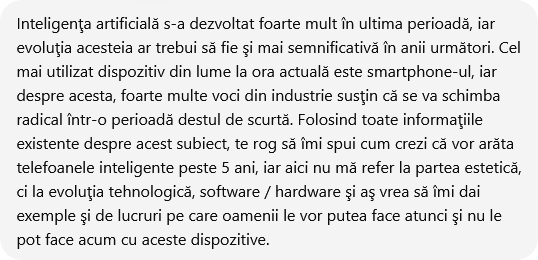 Inteligenţa artificială s-a dezvoltat foarte mult în ultima perioadă, iar evoluţia acesteia ar trebui să fie şi mai semnificativă în anii următori. Cel mai utilizat dispozitiv din lume la ora actuală este smartphone-ul, iar despre acesta, foarte multe voci din industrie susţin că se va schimba radical într-o perioadă destul de scurtă. Folosind toate informaţiile existente despre acest subiect, te rog să îmi spui cum crezi că vor arăta telefoanele inteligente peste 5 ani, iar aici nu mă refer la partea estetică, ci la evoluţia tehnologică, software / hardware şi aş vrea să îmi dai exemple şi de lucruri pe care oamenii le vor putea face atunci şi nu le pot face acum cu aceste dispozitive.